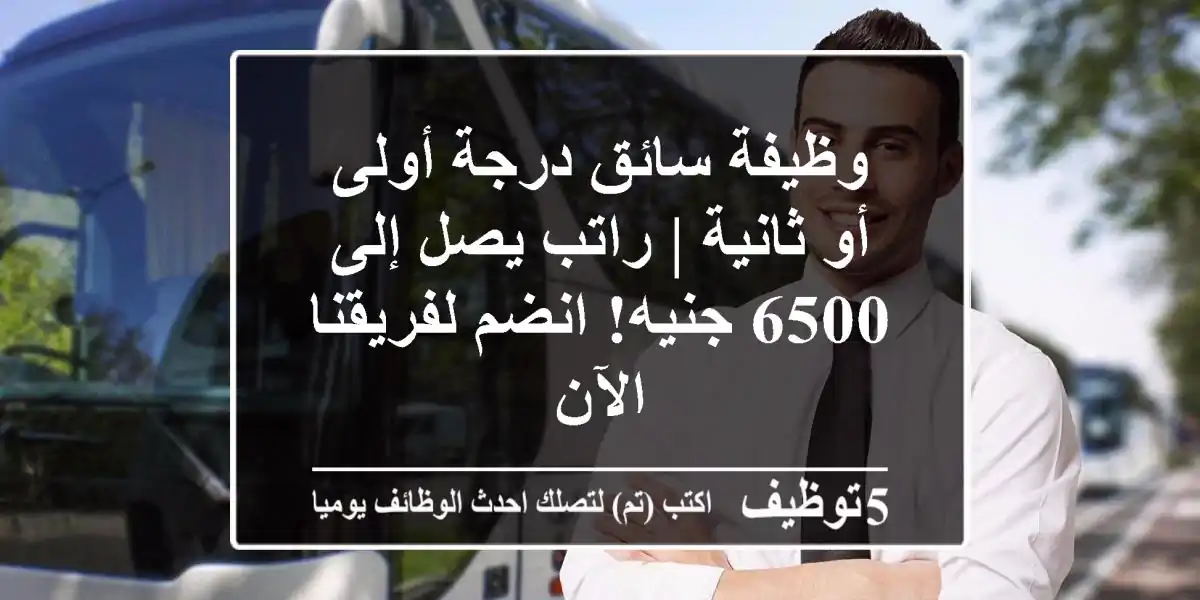 وظيفة سائق درجة أولى أو ثانية | راتب يصل إلى 6500 جنيه! انضم لفريقنا الآن

5توظيف اكتب (تم) لتصلك احدث الوظائف يوميا